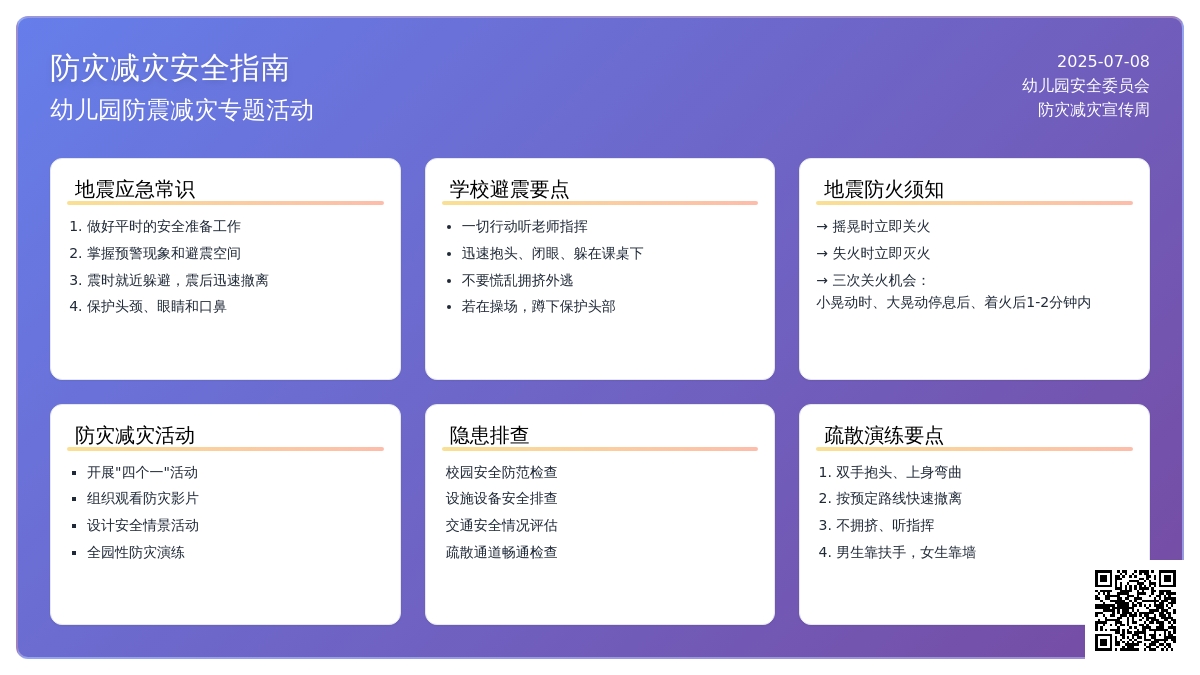 防灾减灾安全指南
幼儿园防震减灾专题活动

2025-07-08
幼儿园安全委员会
防灾减灾宣传周

地震应急常识
1. 做好平时的安全准备工作
2. 掌握预警现象和避震空间
3. 震时就近躲避，震后迅速撤离
4. 保护头颈、眼睛和口鼻

学校避震要点
• 一切行动听老师指挥
• 迅速抱头、闭眼、躲在课桌下
• 不要慌乱拥挤外逃
• 若在操场，蹲下保护头部

地震防火须知
→ 摇晃时立即关火
→ 失火时立即灭火
→ 三次关火机会：
小晃动时、大晃动停息后、着火后1-2分钟内

防灾减灾活动
▪ 开展"四个一"活动
▪ 组织观看防灾影片
▪ 设计安全情景活动
▪ 全园性防灾演练

隐患排查
校园安全防范检查
设施设备安全排查
交通安全情况评估
疏散通道畅通检查

疏散演练要点
1. 双手抱头、上身弯曲
2. 按预定路线快速撤离
3. 不拥挤、听指挥
4. 男生靠扶手，女生靠墙